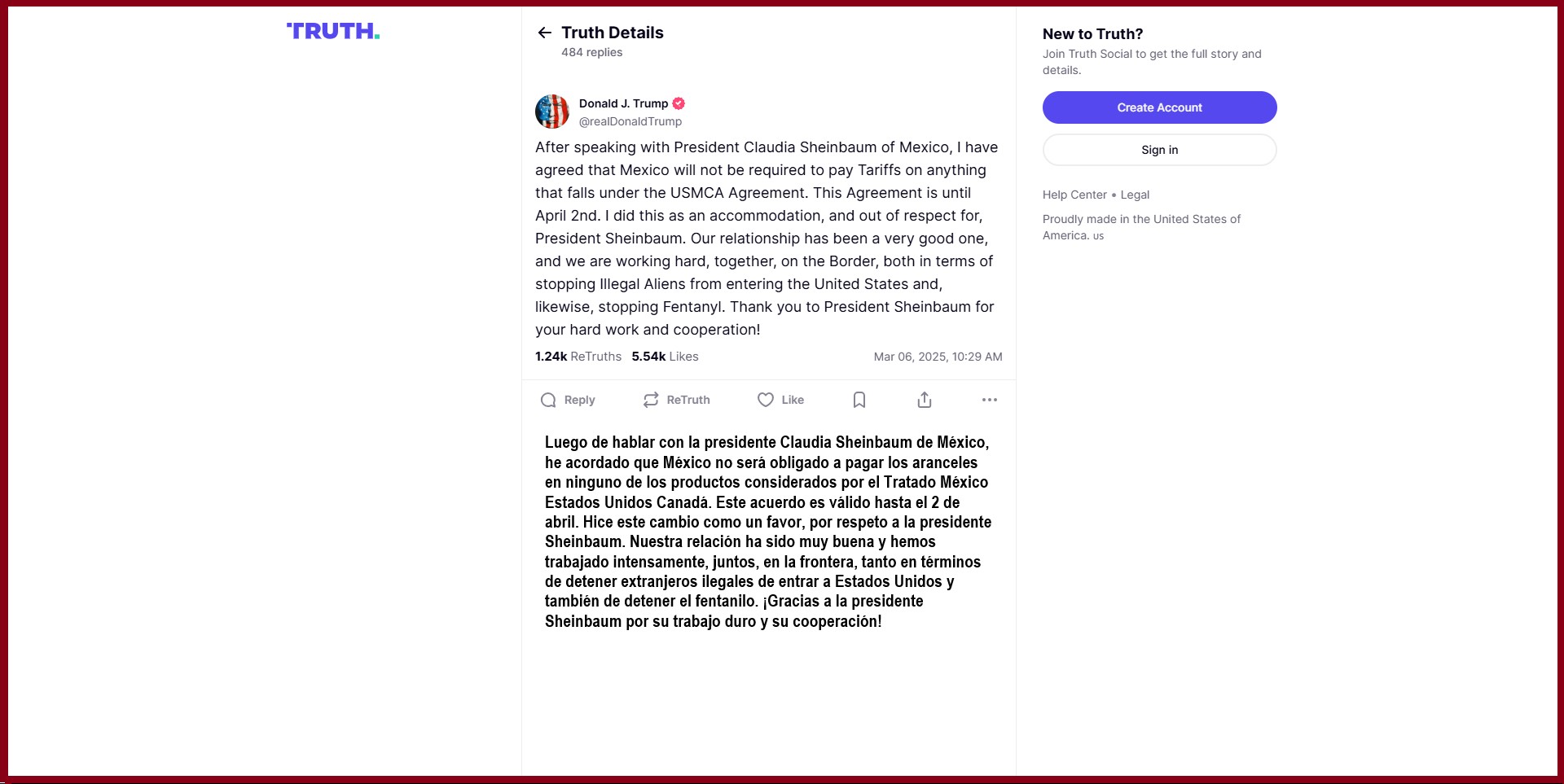 TRUTH.

Truth Details
484 replies

Donald J. Trump
@realDonaldTrump

After speaking with President Claudia Sheinbaum of Mexico, I have agreed that Mexico will not be required to pay Tariffs on anything that falls under the USMCA Agreement. This Agreement is until April 2nd. I did this as an accommodation, and out of respect for, President Sheinbaum. Our relationship has been a very good one, and we are working hard, together, on the Border, both in terms of stopping Illegal Aliens from entering the United States and, likewise, stopping Fentanyl. Thank you to President Sheinbaum for your hard work and cooperation!

1.24k ReTruths 5.54k Likes Mar 06, 2025, 10:29 AM

Reply ReTruth Like

Luego de hablar con la presidente Claudia Sheinbaum de México, he acordado que México no será obligado a pagar los aranceles en ninguno de los productos considerados por el Tratado México Estados Unidos Canadá. Este acuerdo es válido hasta el 2 de abril. Hice este cambio como un favor, por respeto a la presidente Sheinbaum. Nuestra relación ha sido muy buena y hemos trabajado intensamente, juntos, en la frontera, tanto en términos de detener extranjeros ilegales de entrar a Estados Unidos y también de detener el fentanilo. ¡Gracias a la presidente Sheinbaum por su trabajo duro y su cooperación!

New to Truth?
Join Truth Social to get the full story and details.

Create Account

Sign in

Help Center • Legal

Proudly made in the United States of America. us